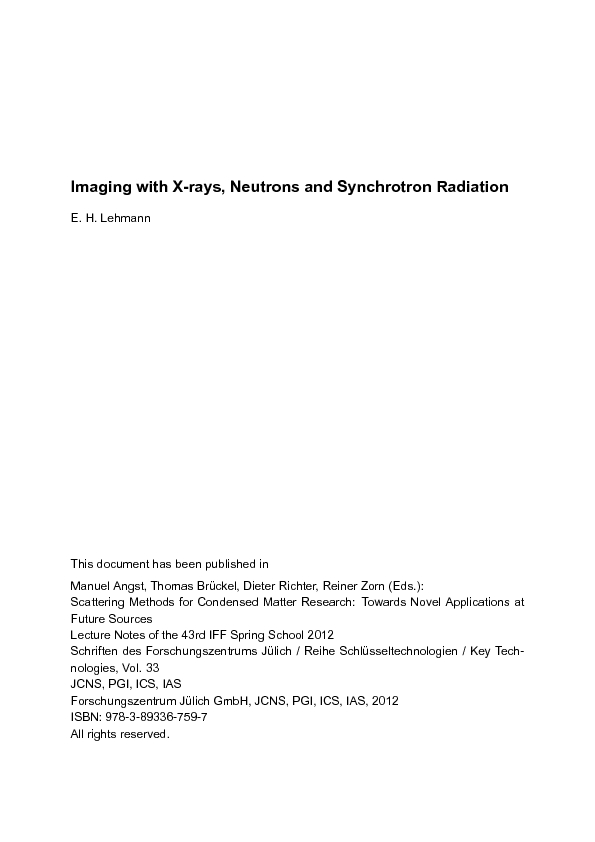 Imaging with X-rays, Neutrons and Synchrotron Radiation

E. H. Lehmann

This document has been published in

Manuel Angst, Thomas Brückel, Dieter Richter, Reiner Zorn (Eds.):
Scattering Methods for Condensed Matter Research: Towards Novel Applications at Future Sources
Lecture Notes of the 43rd IFF Spring School 2012
Schriften des Forschungszentrums Jülich / Reihe Schlüsseltechnologien / Key Technologies, Vol. 33
JCNS, PGI, ICS, IAS
Forschungszentrum Jülich GmbH, JCNS, PGI, ICS, IAS, 2012
ISBN: 978-3-89336-759-7
All rights reserved.